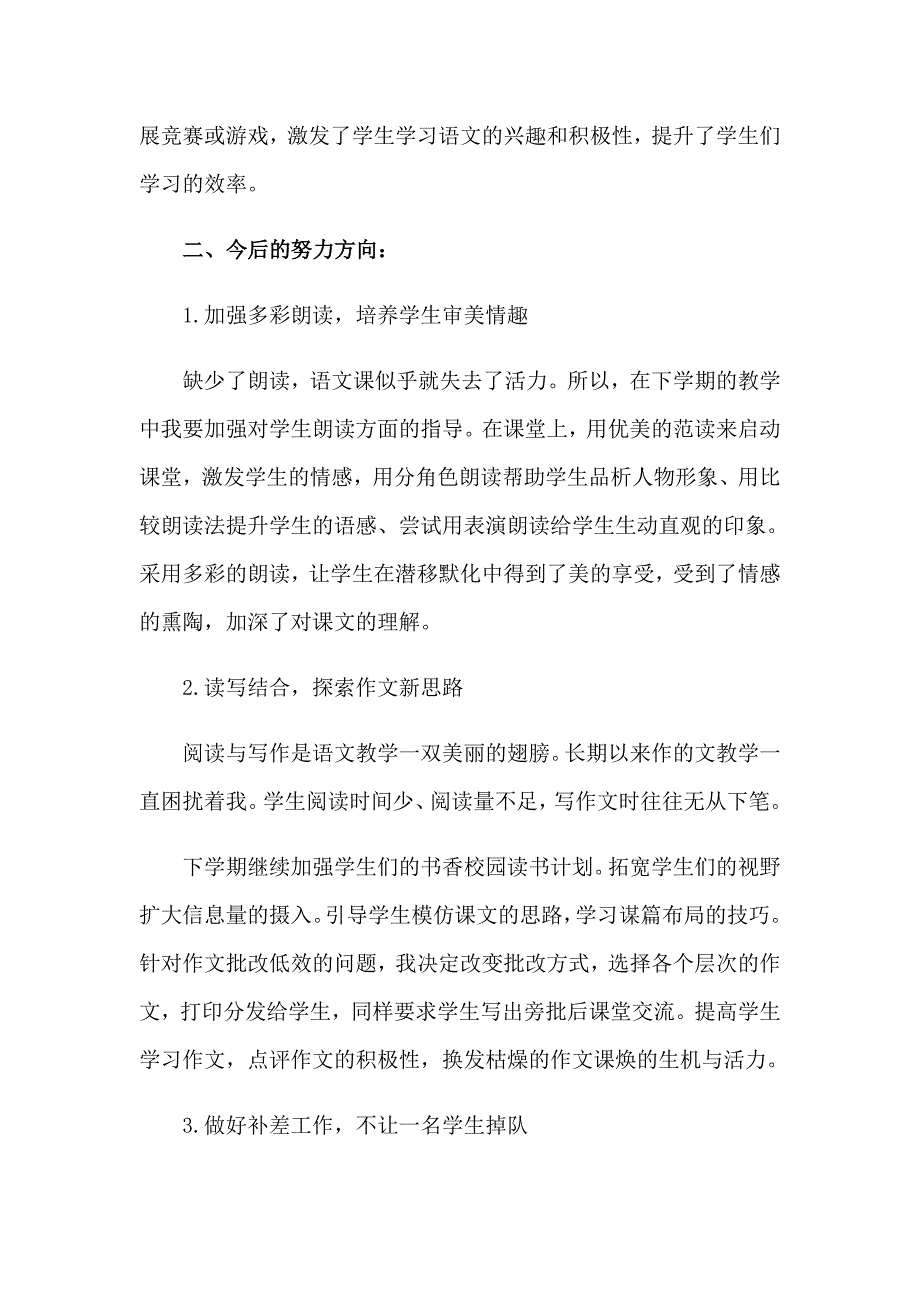 展竞赛或游戏，激发了学生学习语文的兴趣和积极性，提升了学生们学习的效率。

二、今后的努力方向：

1.加强多彩朗读，培养学生审美情趣

缺少了朗读，语文课似乎就失去了活力。所以，在下学期的教学中我要加强对学生朗读方面的指导。在课堂上，用优美的范读来启动课堂，激发学生的情感，用分角色朗读帮助学生品析人物形象、用比较朗读法提升学生的语感、尝试用表演朗读给学生生动直观的印象。采用多彩的朗读，让学生在潜移默化中得到了美的享受，受到了情感的熏陶，加深了对课文的理解。

2.读写结合，探索作文新思路

阅读与写作是语文教学一双美丽的翅膀。长期以来作的文教学一直困扰着我。学生阅读时间少、阅读量不足，写作文时往往无从下笔。

下学期继续加强学生们的书香校园读书计划。拓宽学生们的视野扩大信息量的摄入。引导学生模仿课文的思路，学习谋篇布局的技巧。针对作文批改低效的问题，我决定改变批改方式，选择各个层次的作文，打印分发给学生，同样要求学生写出旁批后课堂交流。提高学生学习作文，点评作文的积极性，换发枯燥的作文课焕的生机与活力。

3.做好补差工作，不让一名学生掉队